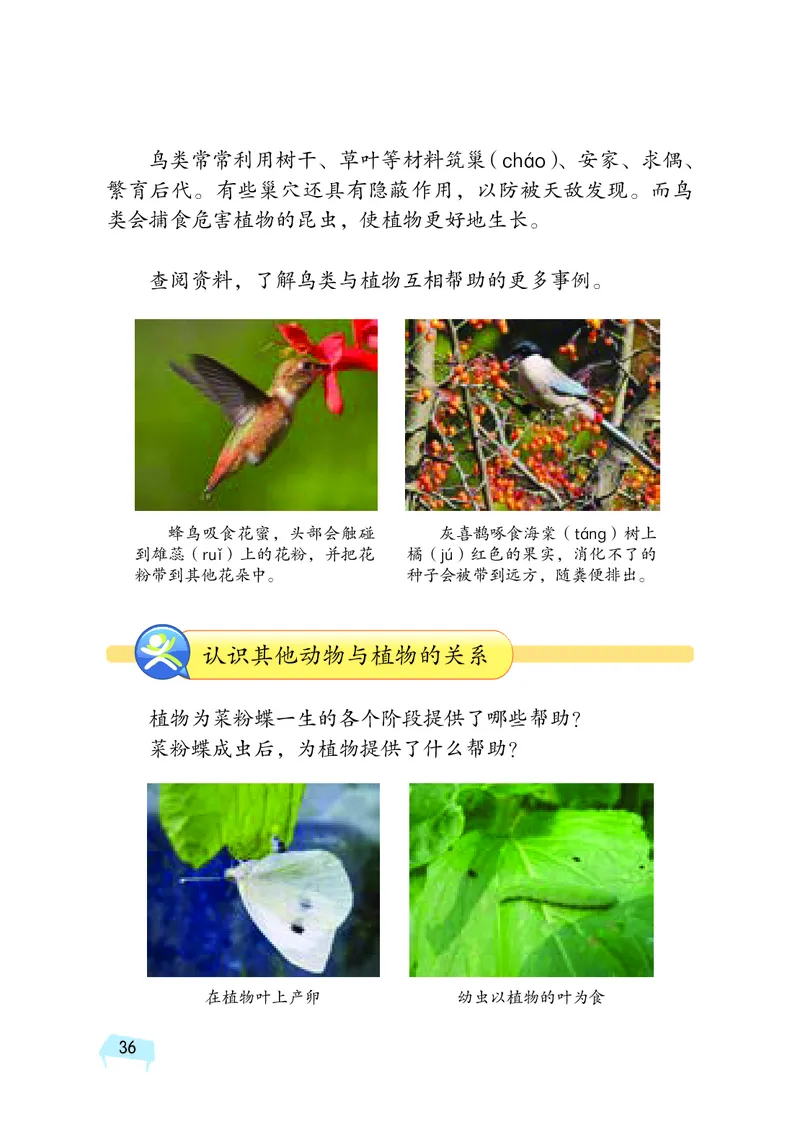 鸟类常常利用树干、草叶等材料筑巢（cháo）、安家、求偶、繁育后代。有些巢穴还具有隐蔽作用，以防被天敌发现。而鸟类会捕食危害植物的昆虫，使植物更好地生长。

查阅资料，了解鸟类与植物互相帮助的更多事例。

蜂鸟吸食花蜜，头部会触碰到雄蕊（ruǐ）上的花粉，并把花粉带到其他花朵中。

灰喜鹊啄食海棠（táng）树上橘（jú）红色的果实，消化不了的种子会被带到远方，随粪便排出。

认识其他动物与植物的关系

植物为菜粉蝶一生的各个阶段提供了哪些帮助？
菜粉蝶成虫后，为植物提供了什么帮助？

在植物叶上产卵

幼虫以植物的叶为食

36